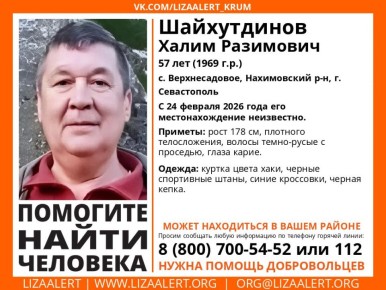 VK.COM/LIZAALERT_KRUM

Шайхутдинов Халим Разимович

57 лет (1969 г.р.)

с. Верхнесадовое, Нахимовский р-н, г. Севастополь

С 24 февраля 2026 года его местонахождение неизвестно.

Приметы: рост 178 см, плотного телосложения, волосы темно-русые с проседью, глаза карие.

Одежда: куртка цвета хаки, черные спортивные штаны, синие кроссовки, черная кепка.

ПОМОГИТЕ НАЙТИ ЧЕЛОВЕКА

МОЖЕТ НАХОДИТЬСЯ В ВАШЕМ РАЙОНЕ

Просим сообщать любую информацию по телефону горячей линии:

8 (800) 700-54-52 или 112

НУЖНА ПОМОЩЬ ДОБРОВОЛЬЦЕВ

LIZAALERT | WWW.LIZAALERT.ORG | ORG@LIZAALERT.ORG